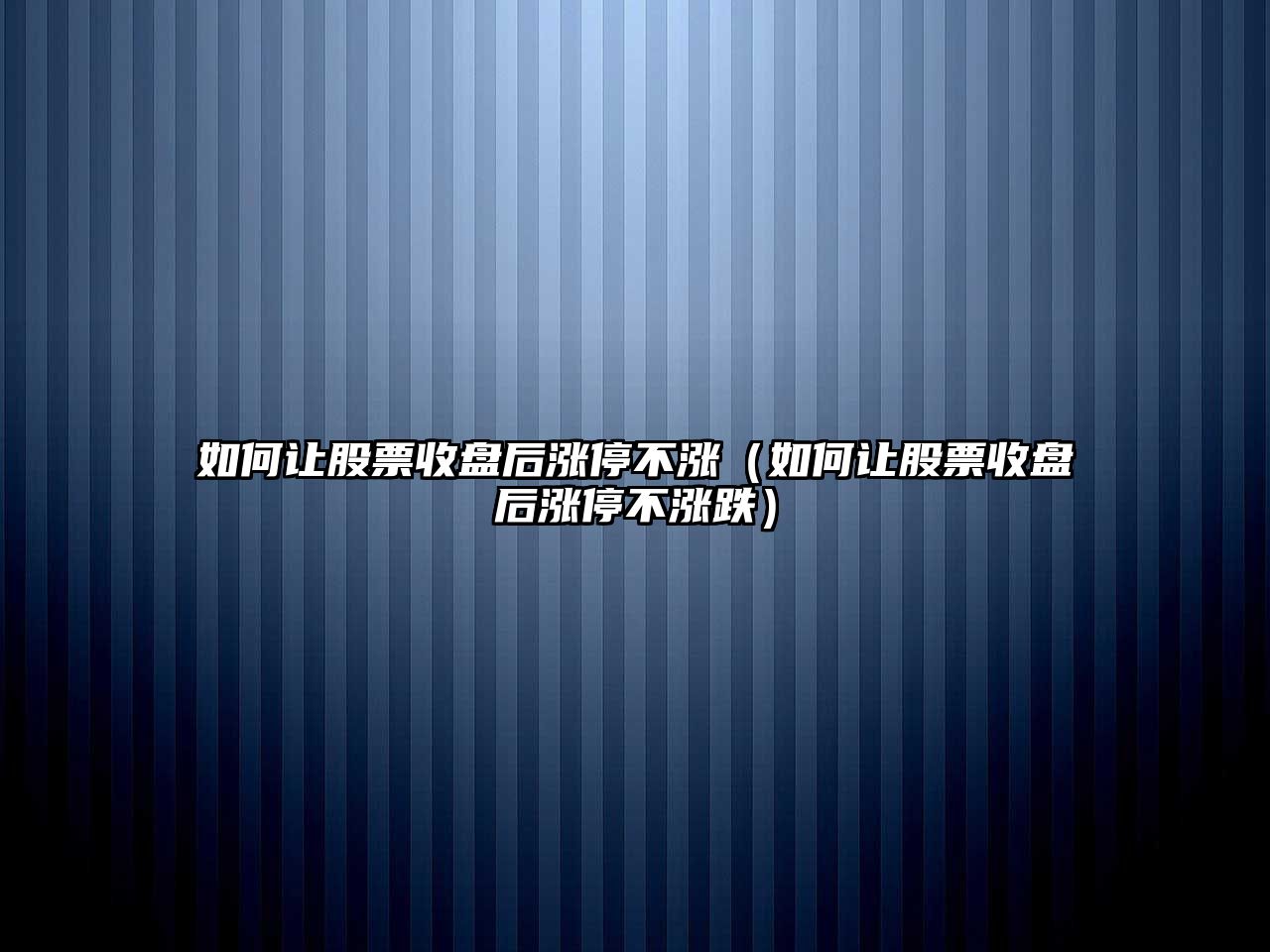 如何让股票收盘后涨停不涨（如何让股票收盘后涨停不涨跌）